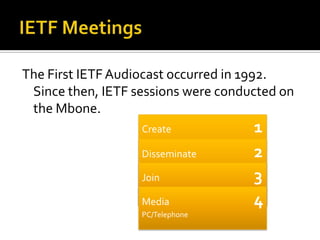 IETF Meetings

The First IETF Audiocast occurred in 1992. Since then, IETF sessions were conducted on the Mbone.

Create 1

Disseminate 2

Join 3

Media 4
PC/Telephone